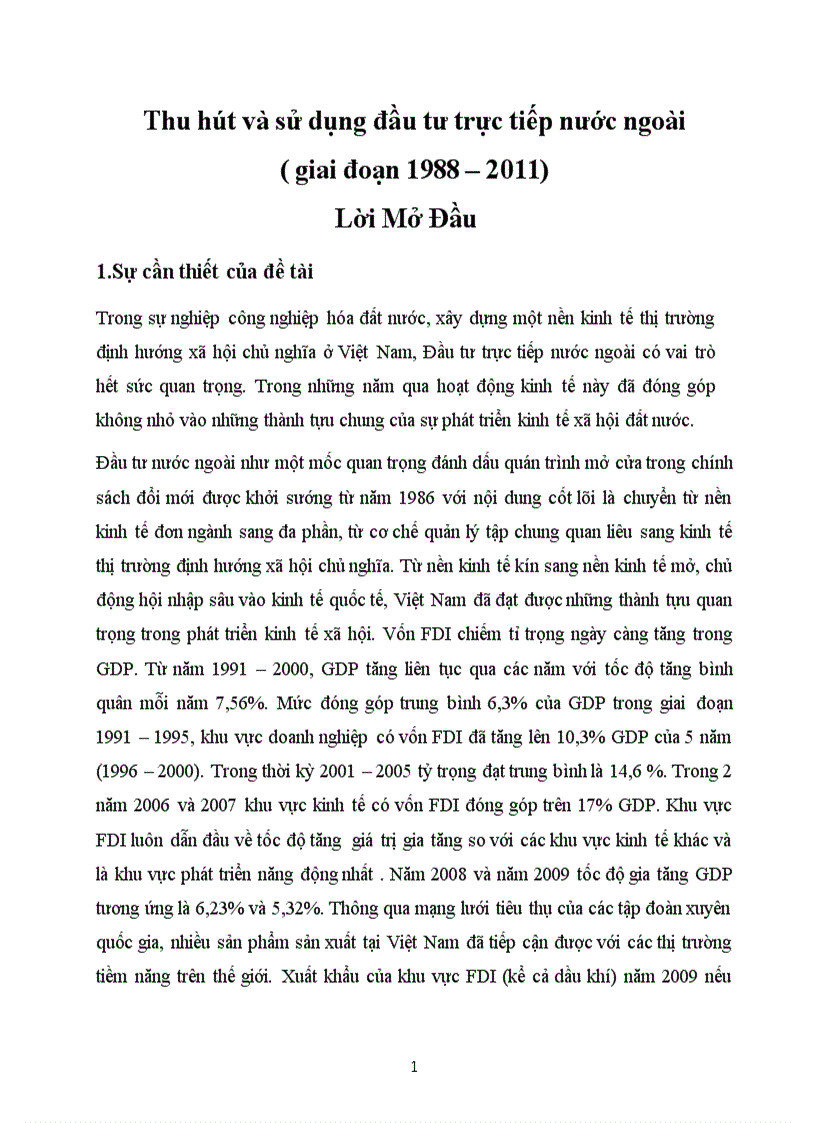 Thu hút và sử dụng đầu tư trực tiếp nước ngoài
( giai đoạn 1988 – 2011)
Lời Mở Đầu

1.Sự cần thiết của đề tài

Trong sự nghiệp công nghiệp hóa đất nước, xây dựng một nền kinh tế thị trường định hướng xã hội chủ nghĩa ở Việt Nam, Đầu tư trực tiếp nước ngoài có vai trò hết sức quan trọng. Trong những năm qua hoạt động kinh tế này đã đóng góp không nhỏ vào những thành tựu chung của sự phát triển kinh tế xã hội đất nước.

Đầu tư nước ngoài như một mốc quan trọng đánh dấu quán trình mở cửa trong chính sách đổi mới được khởi sướng từ năm 1986 với nội dung cốt lõi là chuyển từ nền kinh tế đơn ngành sang đa phần, từ cơ chế quản lý tập chung quan liêu sang kinh tế thị trường định hướng xã hội chủ nghĩa. Từ nền kinh tế kín sang nền kinh tế mở, chủ động hội nhập sâu vào kinh tế quốc tế, Việt Nam đã đạt được những thành tựu quan trọng trong phát triển kinh tế xã hội. Vốn FDI chiếm tỉ trọng ngày càng tăng trong GDP. Từ năm 1991 – 2000, GDP tăng liên tục qua các năm với tốc độ tăng bình quân mỗi năm 7,56%. Mức đóng góp trung bình 6,3% của GDP trong giai đoạn 1991 – 1995, khu vực doanh nghiệp có vốn FDI đã tăng lên 10,3% GDP của 5 năm (1996 – 2000). Trong thời kỳ 2001 – 2005 tỷ trọng đạt trung bình là 14,6 %. Trong 2 năm 2006 và 2007 khu vực kinh tế có vốn FDI đóng góp trên 17% GDP. Khu vực FDI luôn dẫn đầu về tốc độ tăng giá trị gia tăng so với các khu vực kinh tế khác và là khu vực phát triển năng động nhất . Năm 2008 và năm 2009 tốc độ gia tăng GDP tương ứng là 6,23% và 5,32%. Thông qua mạng lưới tiêu thụ của các tập đoàn xuyên quốc gia, nhiều sản phẩm sản xuất tại Việt Nam đã tiếp cận được với các thị trường tiềm năng trên thế giới. Xuất khẩu của khu vực FDI (kể cả dầu khí) năm 2009 nếu

1